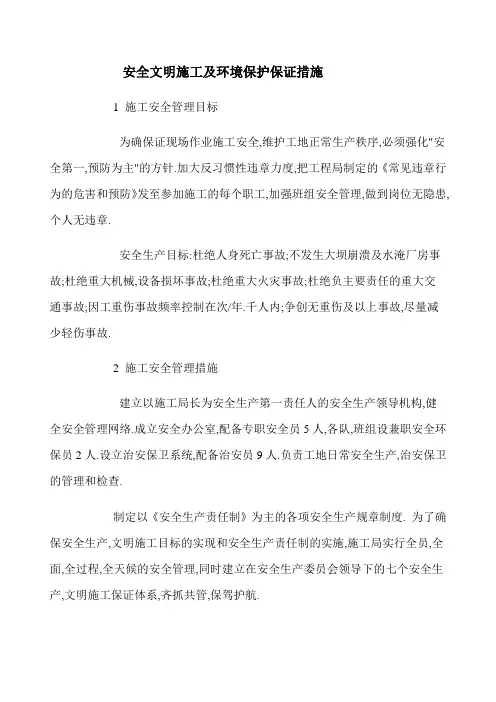 安全文明施工及环境保护保证措施

1 施工安全管理目标

为确保证现场作业施工安全,维护工地正常生产秩序,必须强化"安全第一,预防为主"的方针.加大反习惯性违章力度,把工程局制定的《常见违章行为的危害和预防》发至参加施工的每个职工,加强班组安全管理,做到岗位无隐患,个人无违章.

安全生产目标:杜绝人身死亡事故;不发生大坝崩溃及水淹厂房事故;杜绝重大机械,设备损坏事故;杜绝重大火灾事故;杜绝负主要责任的重大交通事故;因工重伤事故频率控制在次/年.千人内;争创无重伤及以上事故,尽量减少轻伤事故.

2 施工安全管理措施

建立以施工局长为安全生产第一责任人的安全生产领导机构,健全安全管理网络.成立安全办公室,配备专职安全员 5 人,各队,班组设兼职安全环保员 2 人.设立治安保卫系统,配备治安员 9 人.负责工地日常安全生产,治安保卫的管理和检查.

制定以《安全生产责任制》为主的各项安全生产规章制度. 为了确保安全生产,文明施工目标的实现和安全生产责任制的实施,施工局实行全员,全面,全过程,全天候的安全管理,同时建立在安全生产委员会领导下的七个安全生产,文明施工保证体系,齐抓共管,保驾护航.